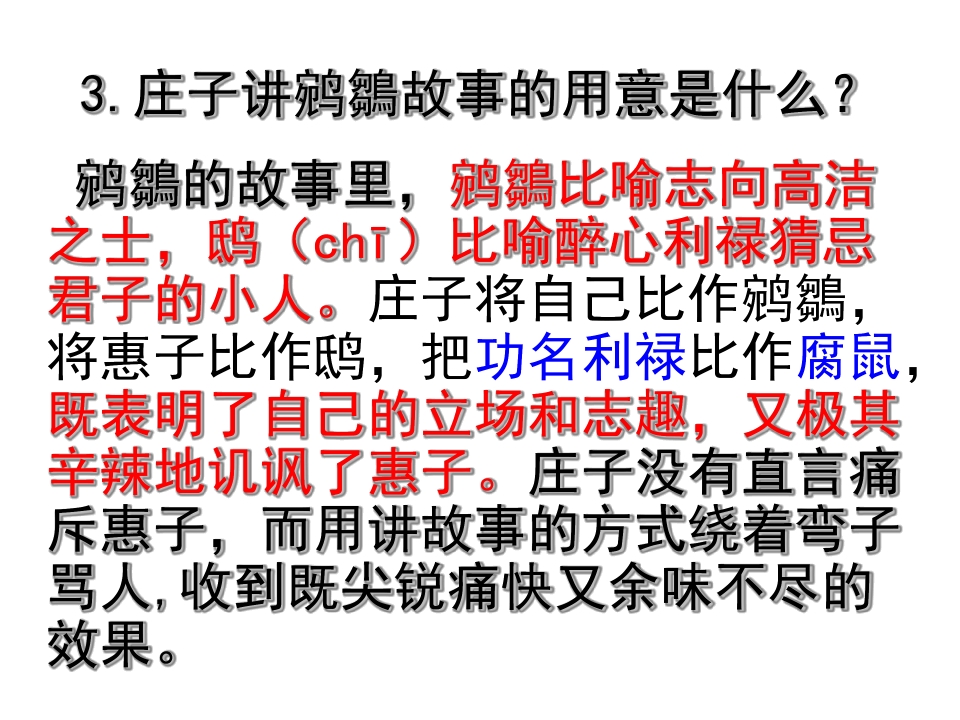 3.庄子讲鹓鶵故事的用意是什么？

鹓鶵的故事里，鹓鶵比喻志向高洁之士，鸱（chī）比喻醉心利禄猜忌君子的小人。庄子将自己比作鹓鶵，将惠子比作鸱，把功名利禄比作腐鼠，既表明了自己的立场和志趣，又极其辛辣地讥讽了惠子。庄子没有直言痛斥惠子，而用讲故事的方式绕着弯子骂人，收到既尖锐痛快又余味不尽的效果。